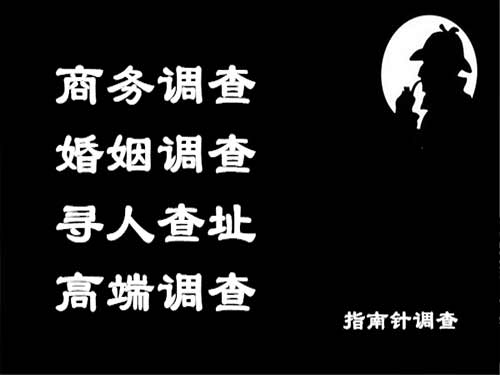 商务调查
婚姻调查
寻人查址
高端调查

指南针调查